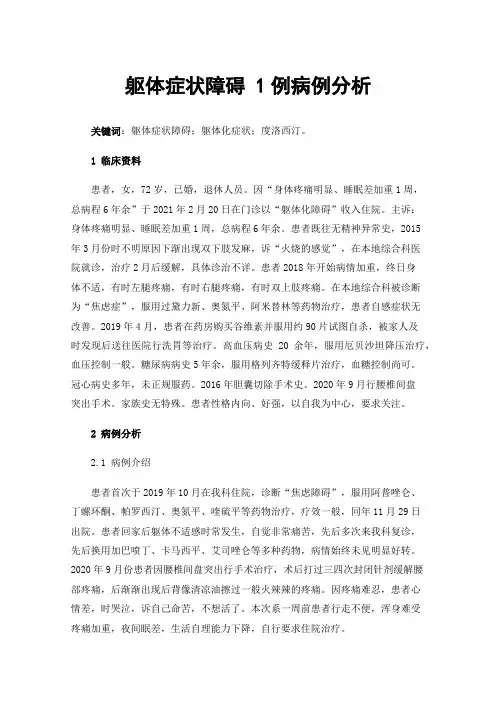 躯体症状障碍 1 例病例分析

关键词：躯体症状障碍；躯体化症状；度洛西汀。

1 临床资料

患者，女，72 岁，已婚，退休人员。因“身体疼痛明显、睡眠差加重 1 周，总病程 6 年余”于 2021 年 2 月 20 日在门诊以“躯体化障碍”收入住院。主诉：身体疼痛明显、睡眠差加重 1 周，总病程 6 年余。患者既往无精神异常史，2015 年 3 月份时不明原因下渐出现双下肢发麻，诉“火烧的感觉”，在本地综合科医院就诊，治疗 2 月后缓解，具体诊治不详。患者 2018 年开始病情加重，终日身体不适，有时左腿疼痛，有时右腿疼痛，有时双上肢疼痛。在本地综合科被诊断为“焦虑症”，服用过黛力新、奥氮平、阿米替林等药物治疗，患者自感症状无改善。2019 年 4 月，患者在药房购买谷维素并服用约 90 片试图自杀，被家人及时发现后送往医院行洗胃等治疗。高血压病史 20 余年，服用厄贝沙坦降压治疗，血压控制一般。糖尿病病史 5 年余，服用格列齐特缓释片治疗，血糖控制尚可。冠心病史多年，未正规服药。2016 年胆囊切除手术史。2020 年 9 月行腰椎间盘突出手术。家族史无特殊。患者性格内向、好强，以自我为中心，要求关注。

2 病例分析

2.1 病例介绍

患者首次于 2019 年 10 月在我科住院，诊断“焦虑障碍”，服用阿普唑仑、丁螺环酮、帕罗西汀、奥氮平、喹硫平等药物治疗，疗效一般，同年 11 月 29 日出院。患者回家后躯体不适感时常发生，自觉非常痛苦，先后多次来我科复诊，先后换用加巴喷丁、卡马西平、艾司唑仑等多种药物，病情始终未见明显好转。2020 年 9 月份患者因腰椎间盘突出行手术治疗，术后打过三四次封闭针剂缓解腰部疼痛，后渐渐出现后背像清凉油擦过一般火辣辣的疼痛。因疼痛难忍，患者心情差，时哭泣，诉自己命苦，不想活了。本次系一周前患者行走不便，浑身难受疼痛加重，夜间眠差，生活自理能力下降，自行要求住院治疗。